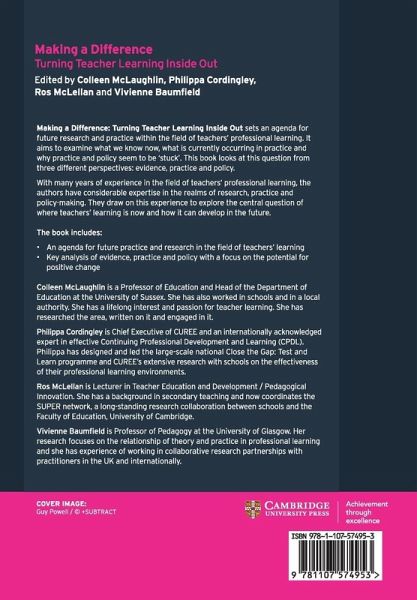 Making a Difference
Turning Teacher Learning Inside Out

Edited by Colleen McLaughlin, Philippa Cordingley, Ros McLellan and Vivienne Baumfield

Making a Difference: Turning Teacher Learning Inside Out sets an agenda for future research and practice within the field of teachers' professional learning. It aims to examine what we know now, what is currently occurring in practice and why practice and policy seem to be 'stuck'. This book looks at this question from three different perspectives: evidence, practice and policy.

With many years of experience in the field of teachers' professional learning, the authors have considerable expertise in the realms of research, practice and policy-making. They draw on this experience to explore the central question of where teachers' learning is now and how it can develop in the future.

The book includes:

• An agenda for future practice and research in the field of teachers' learning
• Key analysis of evidence, practice and policy with a focus on the potential for positive change

Colleen McLaughlin is a Professor of Education and Head of the Department of Education at the University of Sussex. She has also worked in schools and in a local authority. She has a lifelong interest and passion for teacher learning. She has researched the area, written on it and engaged in it.

Philippa Cordingley is Chief Executive of CUREE and an internationally acknowledged expert in effective Continuing Professional Development and Learning (CPDL). Philippa has designed and led the large-scale national Close the Gap: Test and Learn programme and CUREE's extensive research with schools on the effectiveness of their professional learning environments.

Ros McLellan is Lecturer in Teacher Education and Development / Pedagogical Innovation. She has a background in secondary teaching and now coordinates the SUPER network, a long-standing research collaboration between schools and the Faculty of Education, University of Cambridge.

Vivienne Baumfield is Professor of Pedagogy at the University of Glasgow. Her research focuses on the relationship of theory and practice in professional learning and she has experience of working in collaborative research partnerships with practitioners in the UK and internationally.

COVER IMAGE:
Guy Powell / © +SUBTRACT

CAMBRIDGE UNIVERSITY PRESS
Achievement through excellence

ISBN 978-1-107-57495-3

9 781107 574953 >